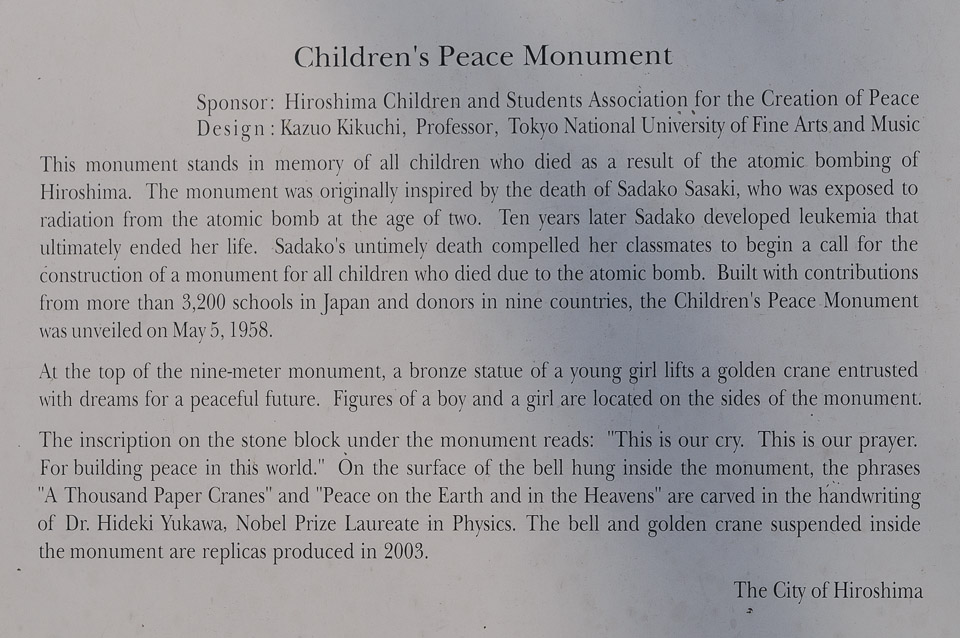 Children's Peace Monument

Sponsor: Hiroshima Children and Students Association for the Creation of Peace
Design : Kazuo Kikuchi, Professor, Tokyo National University of Fine Arts and Music

This monument stands in memory of all children who died as a result of the atomic bombing of Hiroshima. The monument was originally inspired by the death of Sadako Sasaki, who was exposed to radiation from the atomic bomb at the age of two. Ten years later Sadako developed leukemia that ultimately ended her life. Sadako's untimely death compelled her classmates to begin a call for the construction of a monument for all children who died due to the atomic bomb. Built with contributions from more than 3,200 schools in Japan and donors in nine countries, the Children's Peace Monument was unveiled on May 5, 1958.

At the top of the nine-meter monument, a bronze statue of a young girl lifts a golden crane entrusted with dreams for a peaceful future. Figures of a boy and a girl are located on the sides of the monument.

The inscription on the stone block under the monument reads: "This is our cry. This is our prayer. For building peace in this world." On the surface of the bell hung inside the monument, the phrases "A Thousand Paper Cranes" and "Peace on the Earth and in the Heavens" are carved in the handwriting of Dr. Hideki Yukawa, Nobel Prize Laureate in Physics. The bell and golden crane suspended inside the monument are replicas produced in 2003.

The City of Hiroshima